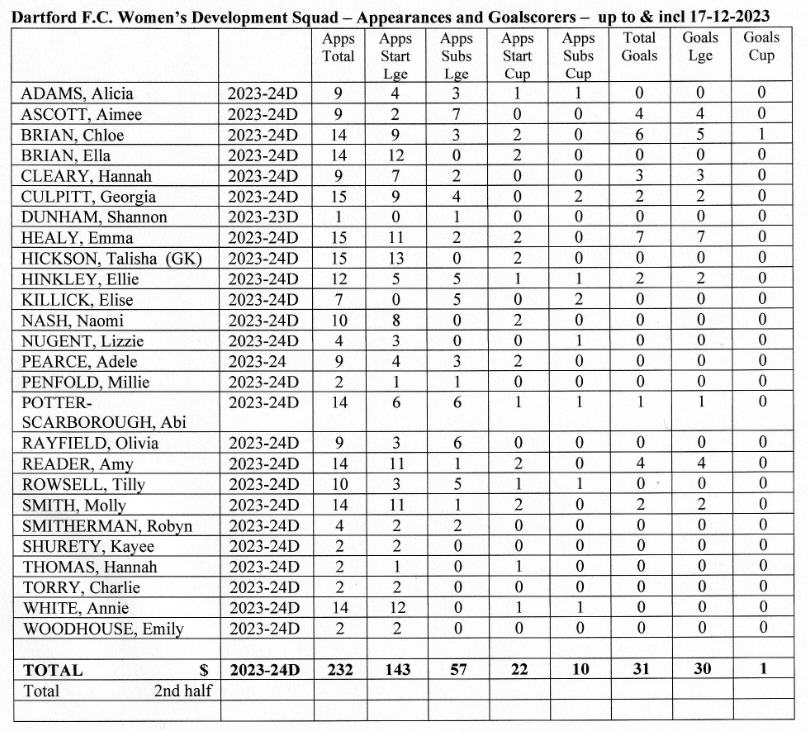 Dartford F.C. Women's Development Squad – Appearances and Goalscorers – up to & incl 17-12-2023

| | | Apps Total | Apps Start Lge | Apps Subs Lge | Apps Start Cup | Apps Subs Cup | Total Goals | Goals Lge | Goals Cup |
|---|---|---|---|---|---|---|---|---|---|
| ADAMS, Alicia | 2023-24D | 9 | 4 | 3 | 1 | 1 | 0 | 0 | 0 |
| ASCOTT, Aimee | 2023-24D | 9 | 2 | 7 | 0 | 0 | 4 | 4 | 0 |
| BRIAN, Chloe | 2023-24D | 14 | 9 | 3 | 2 | 0 | 6 | 5 | 1 |
| BRIAN, Ella | 2023-24D | 14 | 12 | 0 | 2 | 0 | 0 | 0 | 0 |
| CLEARY, Hannah | 2023-24D | 9 | 7 | 2 | 0 | 0 | 3 | 3 | 0 |
| CULPITT, Georgia | 2023-24D | 15 | 9 | 4 | 0 | 2 | 2 | 2 | 0 |
| DUNHAM, Shannon | 2023-23D | 1 | 0 | 1 | 0 | 0 | 0 | 0 | 0 |
| HEALY, Emma | 2023-24D | 15 | 11 | 2 | 2 | 0 | 7 | 7 | 0 |
| HICKSON, Talisha (GK) | 2023-24D | 15 | 13 | 0 | 2 | 0 | 0 | 0 | 0 |
| HINKLEY, Ellie | 2023-24D | 12 | 5 | 5 | 1 | 1 | 2 | 2 | 0 |
| KILLICK, Elise | 2023-24D | 7 | 0 | 5 | 0 | 2 | 0 | 0 | 0 |
| NASH, Naomi | 2023-24D | 10 | 8 | 0 | 2 | 0 | 0 | 0 | 0 |
| NUGENT, Lizzie | 2023-24D | 4 | 3 | 0 | 0 | 1 | 0 | 0 | 0 |
| PEARCE, Adele | 2023-24 | 9 | 4 | 3 | 2 | 0 | 0 | 0 | 0 |
| PENFOLD, Millie | 2023-24D | 2 | 1 | 1 | 0 | 0 | 0 | 0 | 0 |
| POTTER-SCARBOROUGH, Abi | 2023-24D | 14 | 6 | 6 | 1 | 1 | 1 | 1 | 0 |
| RAYFIELD, Olivia | 2023-24D | 9 | 3 | 6 | 0 | 0 | 0 | 0 | 0 |
| READER, Amy | 2023-24D | 14 | 11 | 1 | 2 | 0 | 4 | 4 | 0 |
| ROWSELL, Tilly | 2023-24D | 10 | 3 | 5 | 1 | 1 | 0 | 0 | 0 |
| SMITH, Molly | 2023-24D | 14 | 11 | 1 | 2 | 0 | 2 | 2 | 0 |
| SMITHERMAN, Robyn | 2023-24D | 4 | 2 | 2 | 0 | 0 | 0 | 0 | 0 |
| SHURETY, Kayee | 2023-24D | 2 | 2 | 0 | 0 | 0 | 0 | 0 | 0 |
| THOMAS, Hannah | 2023-24D | 2 | 1 | 0 | 1 | 0 | 0 | 0 | 0 |
| TORRY, Charlie | 2023-24D | 2 | 2 | 0 | 0 | 0 | 0 | 0 | 0 |
| WHITE, Annie | 2023-24D | 14 | 12 | 0 | 1 | 1 | 0 | 0 | 0 |
| WOODHOUSE, Emily | 2023-24D | 2 | 2 | 0 | 0 | 0 | 0 | 0 | 0 |
| | | | | | | | | | |
| TOTAL $ | 2023-24D | 232 | 143 | 57 | 22 | 10 | 31 | 30 | 1 |
| Total 2nd half | | | | | | | | | |
| | | | | | | | | | |